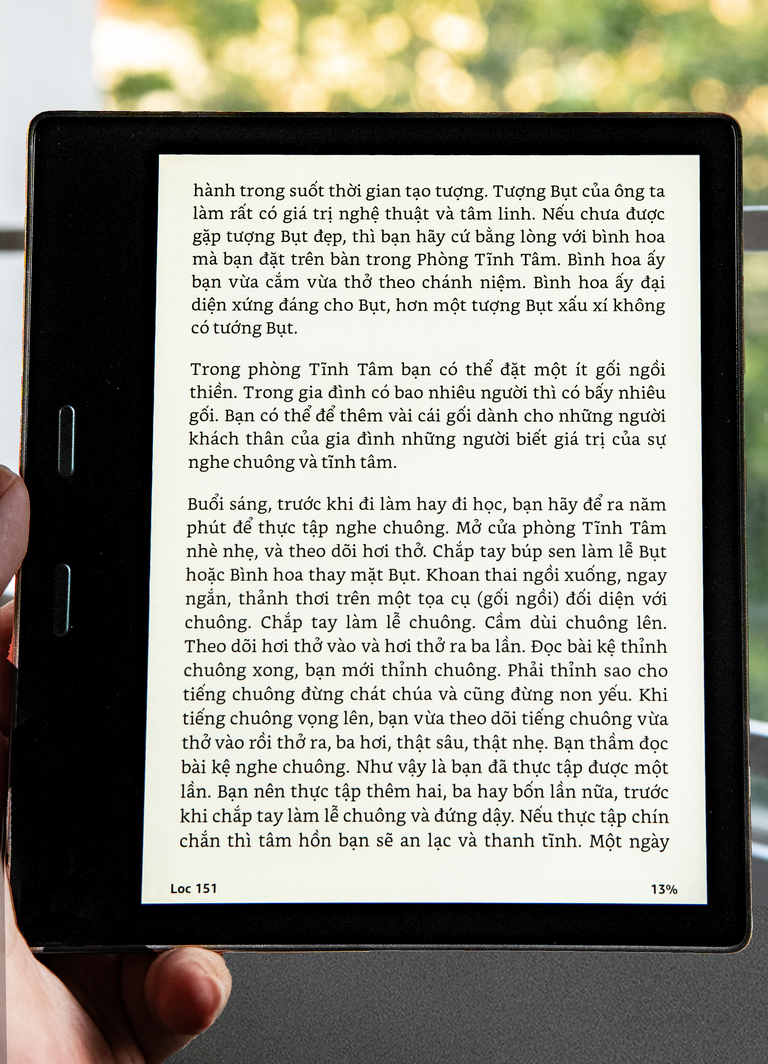 hành trong suốt thời gian tạo tượng. Tượng Bụt của ông ta làm rất có giá trị nghệ thuật và tâm linh. Nếu chưa được gặp tượng Bụt đẹp, thì bạn hãy cứ bằng lòng với bình hoa mà bạn đặt trên bàn trong Phòng Tĩnh Tâm. Bình hoa ấy bạn vừa cắm vừa thở theo chánh niệm. Bình hoa ấy đại diện xứng đáng cho Bụt, hơn một tượng Bụt xấu xí không có tướng Bụt.

Trong phòng Tĩnh Tâm bạn có thể đặt một ít gối ngồi thiền. Trong gia đình có bao nhiêu người thì có bấy nhiêu gối. Bạn có thể để thêm vài cái gối dành cho những người khách thân của gia đình những người biết giá trị của sự nghe chuông và tĩnh tâm.

Buổi sáng, trước khi đi làm hay đi học, bạn hãy để ra năm phút để thực tập nghe chuông. Mở cửa phòng Tĩnh Tâm nhè nhẹ, và theo dõi hơi thở. Chắp tay búp sen làm lễ Bụt hoặc Bình hoa thay mặt Bụt. Khoan thai ngồi xuống, ngay ngắn, thảnh thơi trên một tọa cụ (gối ngồi) đối diện với chuông. Chắp tay làm lễ chuông. Cầm dùi chuông lên. Theo dõi hơi thở vào và hơi thở ra ba lần. Đọc bài kệ thỉnh chuông xong, bạn mới thỉnh chuông. Phải thỉnh sao cho tiếng chuông đừng chát chúa và cũng đừng non yếu. Khi tiếng chuông vọng lên, bạn vừa theo dõi tiếng chuông vừa thở vào rồi thở ra, ba hơi, thật sâu, thật nhẹ. Bạn thầm đọc bài kệ nghe chuông. Như vậy là bạn đã thực tập được một lần. Bạn nên thực tập thêm hai, ba hay bốn lần nữa, trước khi chắp tay làm lễ chuông và đứng dậy. Nếu thực tập chín chắn thì tâm hồn bạn sẽ an lạc và thanh tĩnh. Một ngày

Loc 151

13%